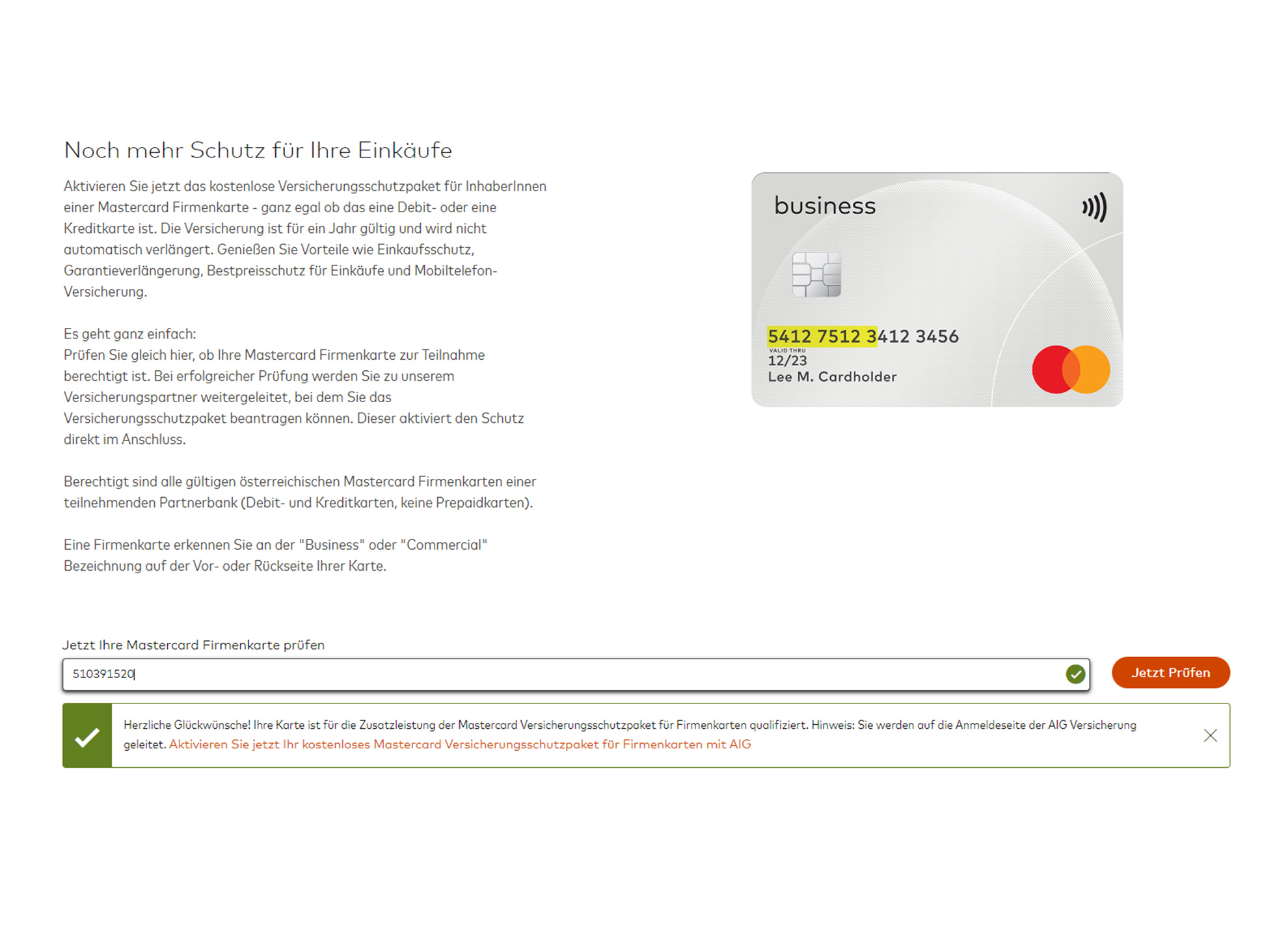 Noch mehr Schutz für Ihre Einkäufe

Aktivieren Sie jetzt das kostenlose Versicherungsschutzpaket für InhaberInnen einer Mastercard Firmenkarte - ganz egal ob das eine Debit- oder eine Kreditkarte ist. Die Versicherung ist für ein Jahr gültig und wird nicht automatisch verlängert. Genießen Sie Vorteile wie Einkaufsschutz, Garantieverlängerung, Bestpreisschutz für Einkäufe und Mobiltelefon-Versicherung.

Es geht ganz einfach:
Prüfen Sie gleich hier, ob Ihre Mastercard Firmenkarte zur Teilnahme berechtigt ist. Bei erfolgreicher Prüfung werden Sie zu unserem Versicherungspartner weitergeleitet, bei dem Sie das Versicherungsschutzpaket beantragen können. Dieser aktiviert den Schutz direkt im Anschluss.

Berechtigt sind alle gültigen österreichischen Mastercard Firmenkarten einer teilnehmenden Partnerbank (Debit- und Kreditkarten, keine Prepaidkarten).

Eine Firmenkarte erkennen Sie an der "Business" oder "Commercial" Bezeichnung auf der Vor- oder Rückseite Ihrer Karte.

business

5412 7512 3412 3456
VALID THRU
12/23
Lee M. Cardholder

Jetzt Ihre Mastercard Firmenkarte prüfen

510391520

Jetzt Prüfen

Herzliche Glückwünsche! Ihre Karte ist für die Zusatzleistung der Mastercard Versicherungsschutzpaket für Firmenkarten qualifiziert. Hinweis: Sie werden auf die Anmeldeseite der AIG Versicherung geleitet. Aktivieren Sie jetzt Ihr kostenloses Mastercard Versicherungsschutzpaket für Firmenkarten mit AIG